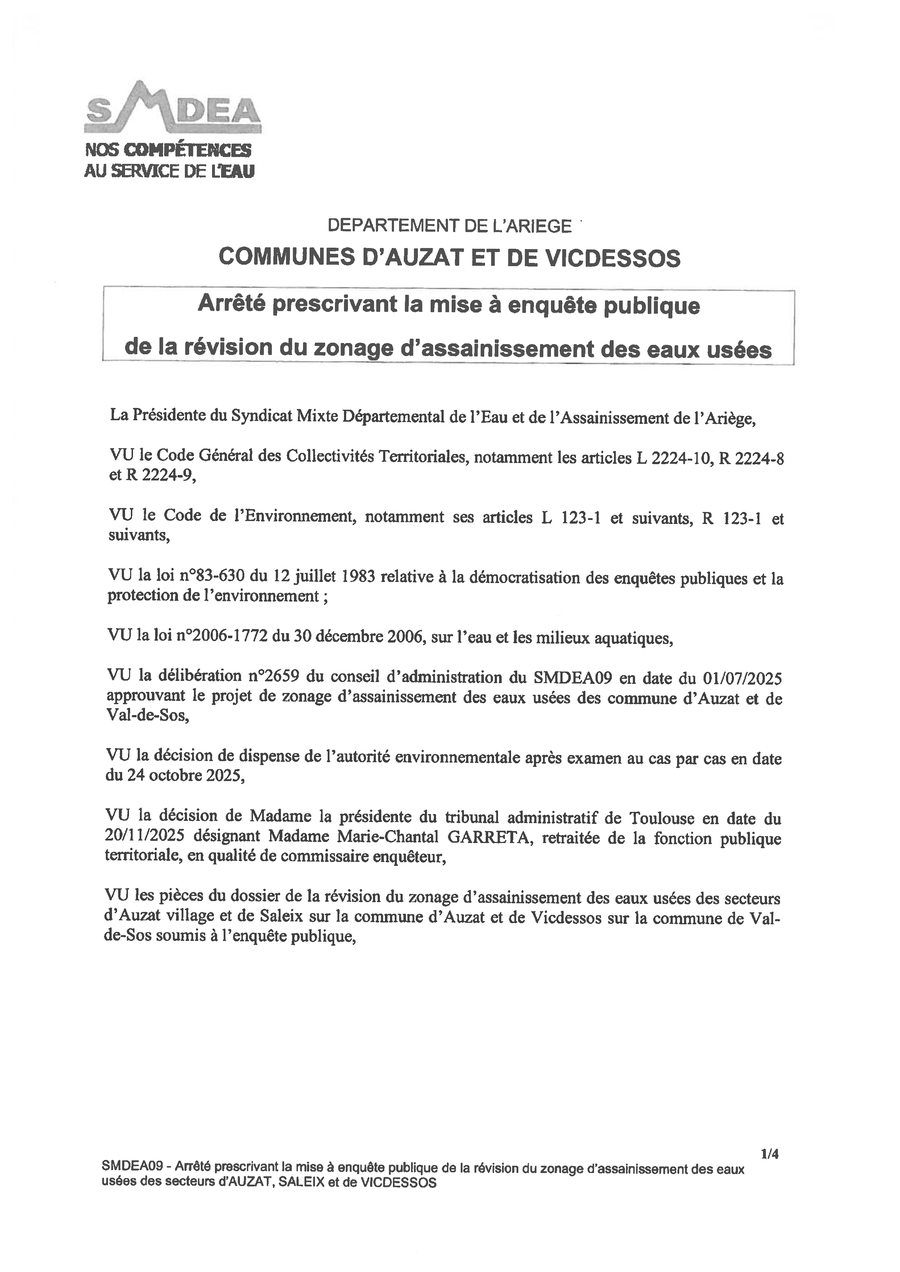 SMDEA
NOS COMPÉTENCES
AU SERVICE DE L'EAU

DEPARTEMENT DE L'ARIEGE

COMMUNES D'AUZAT ET DE VICDESSOS

Arrêté prescrivant la mise à enquête publique
de la révision du zonage d'assainissement des eaux usées

La Présidente du Syndicat Mixte Départemental de l'Eau et de l'Assainissement de l'Ariège,

VU le Code Général des Collectivités Territoriales, notamment les articles L 2224-10, R 2224-8 et R 2224-9,

VU le Code de l'Environnement, notamment ses articles L 123-1 et suivants, R 123-1 et suivants,

VU la loi n°83-630 du 12 juillet 1983 relative à la démocratisation des enquêtes publiques et la protection de l'environnement ;

VU la loi n°2006-1772 du 30 décembre 2006, sur l'eau et les milieux aquatiques,

VU la délibération n°2659 du conseil d'administration du SMDEA09 en date du 01/07/2025 approuvant le projet de zonage d'assainissement des eaux usées des commune d'Auzat et de Val-de-Sos,

VU la décision de dispense de l'autorité environnementale après examen au cas par cas en date du 24 octobre 2025,

VU la décision de Madame la présidente du tribunal administratif de Toulouse en date du 20/11/2025 désignant Madame Marie-Chantal GARRETA, retraitée de la fonction publique territoriale, en qualité de commissaire enquêteur,

VU les pièces du dossier de la révision du zonage d'assainissement des eaux usées des secteurs d'Auzat village et de Saleix sur la commune d'Auzat et de Vicdessos sur la commune de Val-de-Sos soumis à l'enquête publique,

1/4

SMDEA09 - Arrêté prescrivant la mise à enquête publique de la révision du zonage d'assainissement des eaux usées des secteurs d'AUZAT, SALEIX et de VICDESSOS